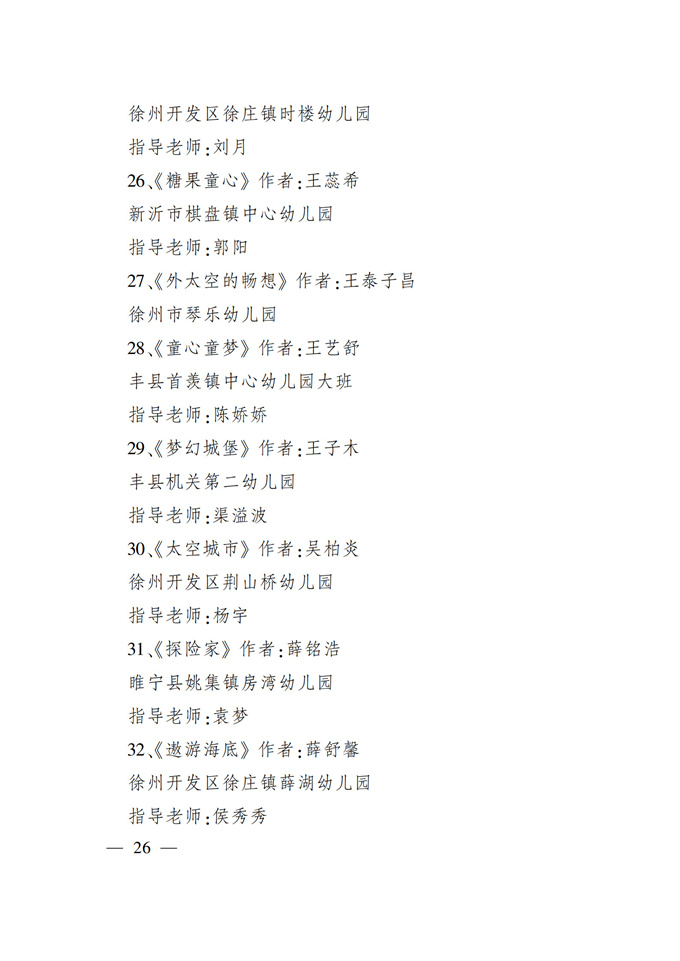 徐州开发区徐庄镇时楼幼儿园

指导老师:刘月

26、《糖果童心》作者:王蕊希

新沂市棋盘镇中心幼儿园

指导老师:郭阳

27、《外太空的畅想》作者:王泰子昌

徐州市琴乐幼儿园

28、《童心童梦》作者:王艺舒

丰县首羡镇中心幼儿园大班

指导老师:陈娇娇

29、《梦幻城堡》作者:王子木

丰县机关第二幼儿园

指导老师:渠溢波

30、《太空城市》作者:吴柏炎

徐州开发区荆山桥幼儿园

指导老师:杨宇

31、《探险家》作者:薛铭浩

睢宁县姚集镇房湾幼儿园

指导老师:袁梦

32、《遨游海底》作者:薛舒馨

徐州开发区徐庄镇薛湖幼儿园

指导老师:侯秀秀

— 26 —